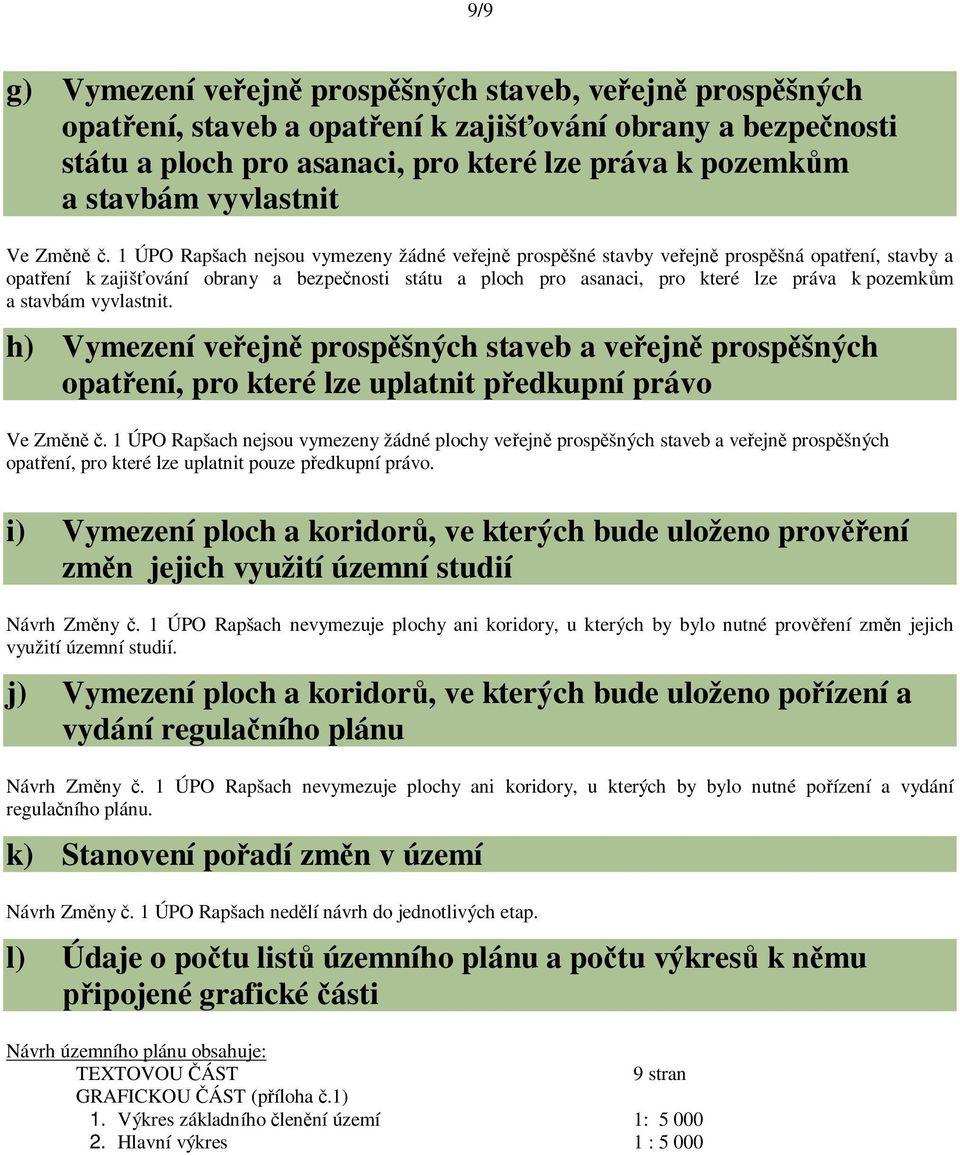 9/9

g) Vymezení veřejně prospěšných staveb, veřejně prospěšných opatření, staveb a opatření k zajišťování obrany a bezpečnosti státu a ploch pro asanaci, pro které lze práva k pozemkům a stavbám vyvlastnit

Ve Změně č. 1 ÚPO Rapšach nejsou vymezeny žádné veřejně prospěšné stavby veřejně prospěšná opatření, stavby a opatření k zajišťování obrany a bezpečnosti státu a ploch pro asanaci, pro které lze práva k pozemkům a stavbám vyvlastnit.

h) Vymezení veřejně prospěšných staveb a veřejně prospěšných opatření, pro které lze uplatnit předkupní právo

Ve Změně č. 1 ÚPO Rapšach nejsou vymezeny žádné plochy veřejně prospěšných staveb a veřejně prospěšných opatření, pro které lze uplatnit pouze předkupní právo.

i) Vymezení ploch a koridorů, ve kterých bude uloženo prověření změn jejich využití územní studií

Návrh Změny č. 1 ÚPO Rapšach nevymezuje plochy ani koridory, u kterých by bylo nutné prověření změn jejich využití územní studií.

j) Vymezení ploch a koridorů, ve kterých bude uloženo pořízení a vydání regulačního plánu

Návrh Změny č. 1 ÚPO Rapšach nevymezuje plochy ani koridory, u kterých by bylo nutné pořízení a vydání regulačního plánu.

k) Stanovení pořadí změn v území

Návrh Změny č. 1 ÚPO Rapšach nedělí návrh do jednotlivých etap.

l) Údaje o počtu listů územního plánu a počtu výkresů k němu připojené grafické části

Návrh územního plánu obsahuje:
TEXTOVOU ČÁST 9 stran
GRAFICKOU ČÁST (příloha č.1)
1. Výkres základního členění území 1: 5 000
2. Hlavní výkres 1 : 5 000